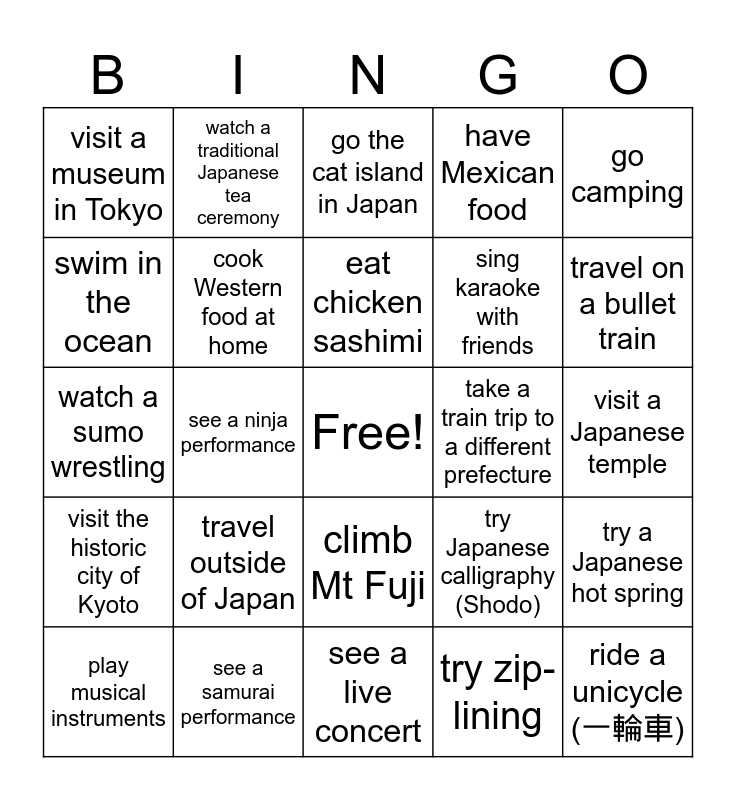 | B | I | N | G | O |
|---|---|---|---|---|
| visit a museum in Tokyo | watch a traditional Japanese tea ceremony | go the cat island in Japan | have Mexican food | go camping |
| swim in the ocean | cook Western food at home | eat chicken sashimi | sing karaoke with friends | travel on a bullet train |
| watch a sumo wrestling | see a ninja performance | Free! | take a train trip to a different prefecture | visit a Japanese temple |
| visit the historic city of Kyoto | travel outside of Japan | climb Mt Fuji | try Japanese calligraphy (Shodo) | try a Japanese hot spring |
| play musical instruments | see a samurai performance | see a live concert | try zip-lining | ride a unicycle (一輪車) |